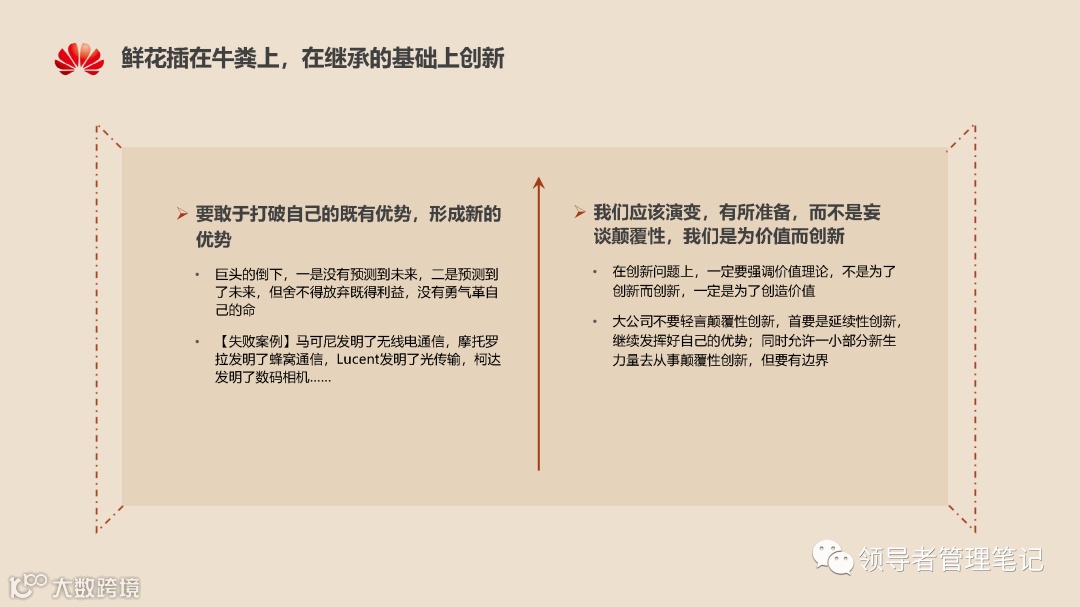 鲜花插在牛粪上，在继承的基础上创新

➢ 要敢于打破自己的既有优势，形成新的优势

• 巨头的倒下，一是没有预测到未来，二是预测到了未来，但舍不得放弃既得利益，没有勇气革自己的命

• 【失败案例】马可尼发明了无线电通信，摩托罗拉发明了蜂窝通信，Lucent发明了光传输，柯达发明了数码相机……

➢ 我们应该演变，有所准备，而不是妄谈颠覆性，我们是为价值而创新

• 在创新问题上，一定要强调价值理论，不是为了创新而创新，一定是为了创造价值

• 大公司不要轻言颠覆性创新，首要是延续性创新，继续发挥好自己的优势；同时允许一小部分新生力量去从事颠覆性创新，但要有边界

领导者管理笔记

大数跨境